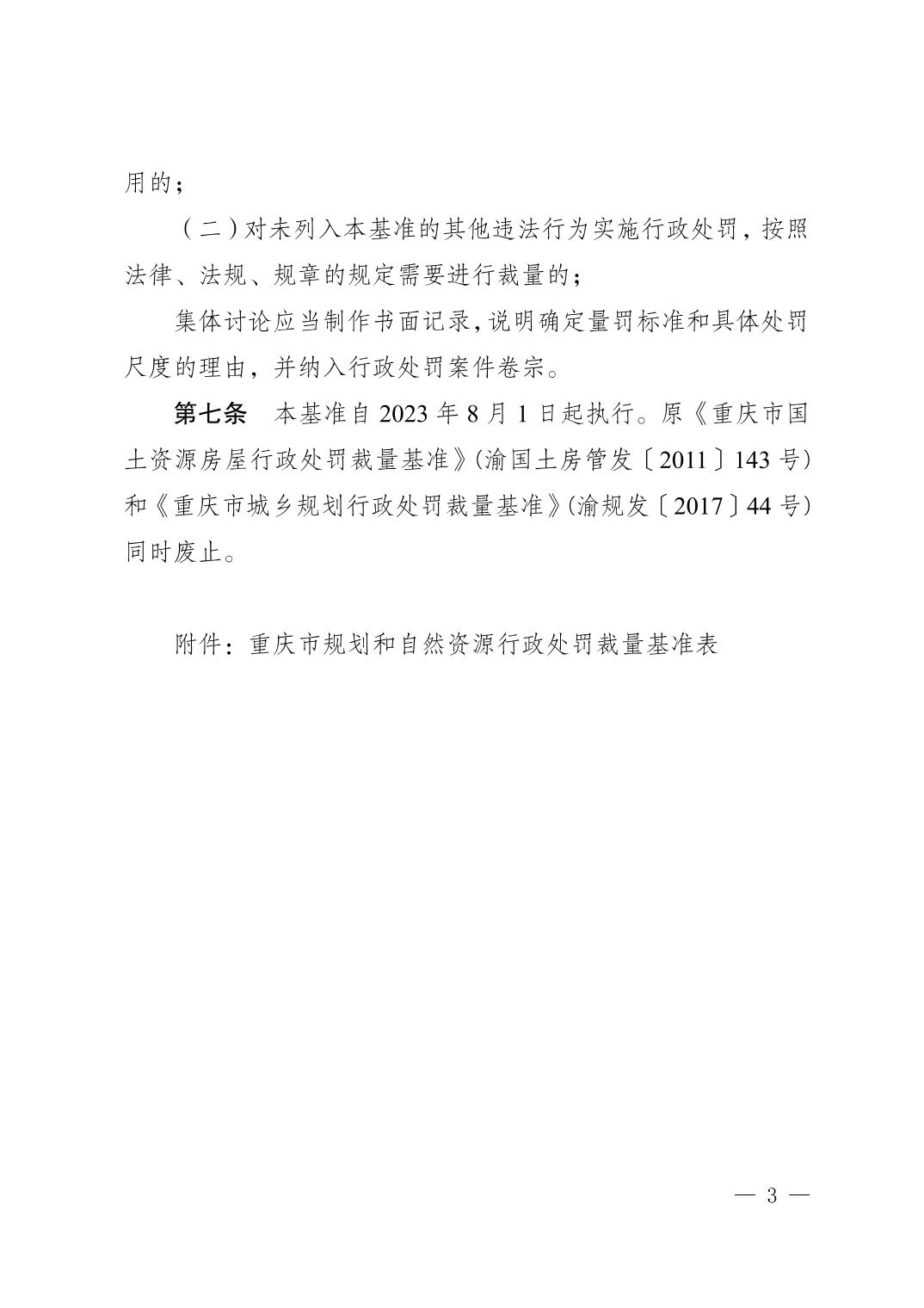 用的；

（二）对未列入本基准的其他违法行为实施行政处罚，按照法律、法规、规章的规定需要进行裁量的；

集体讨论应当制作书面记录，说明确定量罚标准和具体处罚尺度的理由，并纳入行政处罚案件卷宗。

第七条　本基准自 2023 年 8 月 1 日起执行。原《重庆市国土资源房屋行政处罚裁量基准》（渝国土房管发〔2011〕143 号）和《重庆市城乡规划行政处罚裁量基准》（渝规发〔2017〕44 号）同时废止。

附件：重庆市规划和自然资源行政处罚裁量基准表

— 3 —